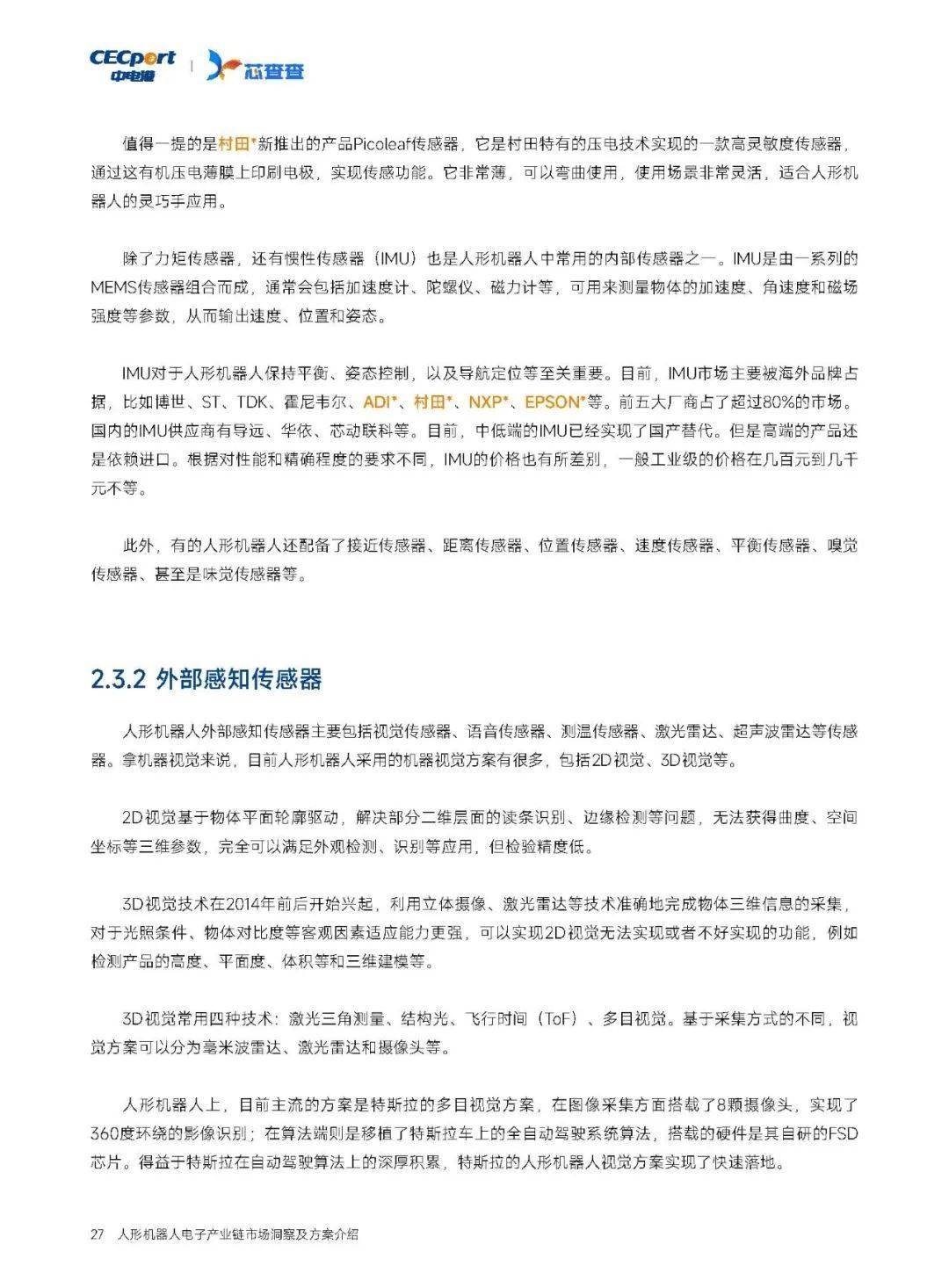 CECport 中电港 | 芯查查

值得一提的是村田*新推出的产品Picoleaf传感器，它是村田特有的压电技术实现的一款高灵敏度传感器，通过这有机压电薄膜上印刷电极，实现传感功能。它非常薄，可以弯曲使用，使用场景非常灵活，适合人形机器人的灵巧手应用。

除了力矩传感器，还有惯性传感器（IMU）也是人形机器人中常用的内部传感器之一。IMU是由一系列的MEMS传感器组合而成，通常会包括加速度计、陀螺仪、磁力计等，可用来测量物体的加速度、角速度和磁场强度等参数，从而输出速度、位置和姿态。

IMU对于人形机器人保持平衡、姿态控制，以及导航定位等至关重要。目前，IMU市场主要被海外品牌占据，比如博世、ST、TDK、霍尼韦尔、ADI*、村田*、NXP*、EPSON*等。前五大厂商占了超过80%的市场。国内的IMU供应商有导远、华依、芯动联科等。目前，中低端的IMU已经实现了国产替代。但是高端的产品还是依赖进口。根据对性能和精确程度的要求不同，IMU的价格也有所差别，一般工业级的价格在几百元到几千元不等。

此外，有的人形机器人还配备了接近传感器、距离传感器、位置传感器、速度传感器、平衡传感器、嗅觉传感器、甚至是味觉传感器等。

2.3.2 外部感知传感器

人形机器人外部感知传感器主要包括视觉传感器、语音传感器、测温传感器、激光雷达、超声波雷达等传感器。拿机器视觉来说，目前人形机器人采用的机器视觉方案有很多，包括2D视觉、3D视觉等。

2D视觉基于物体平面轮廓驱动，解决部分二维层面的读条识别、边缘检测等问题，无法获得曲度、空间坐标等三维参数，完全可以满足外观检测、识别等应用，但检验精度低。

3D视觉技术在2014年前后开始兴起，利用立体摄像、激光雷达等技术准确地完成物体三维信息的采集，对于光照条件、物体对比度等客观因素适应能力更强，可以实现2D视觉无法实现或者不好实现的功能，例如检测产品的高度、平面度、体积等和三维建模等。

3D视觉常用四种技术：激光三角测量、结构光、飞行时间（ToF）、多目视觉。基于采集方式的不同，视觉方案可以分为毫米波雷达、激光雷达和摄像头等。

人形机器人上，目前主流的方案是特斯拉的多目视觉方案，在图像采集方面搭载了8颗摄像头，实现了360度环绕的影像识别；在算法端则是移植了特斯拉车上的全自动驾驶系统算法，搭载的硬件是其自研的FSD芯片。得益于特斯拉在自动驾驶算法上的深厚积累，特斯拉的人形机器人视觉方案实现了快速落地。

27 人形机器人电子产业链市场洞察及方案介绍